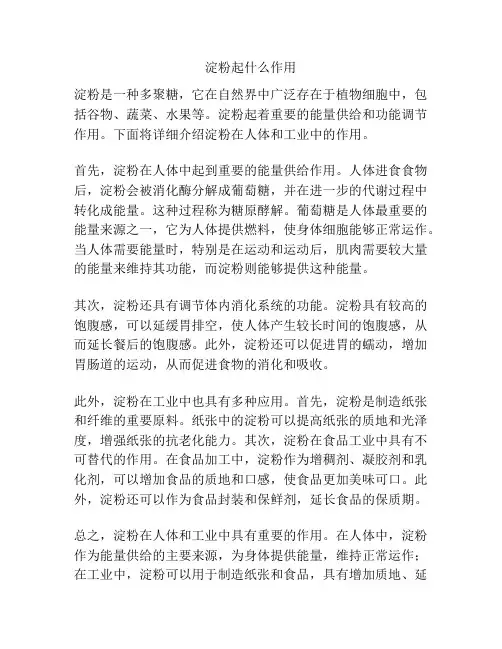 淀粉起什么作用

淀粉是一种多聚糖，它在自然界中广泛存在于植物细胞中，包括谷物、蔬菜、水果等。淀粉起着重要的能量供给和功能调节作用。下面将详细介绍淀粉在人体和工业中的作用。

首先，淀粉在人体中起到重要的能量供给作用。人体进食食物后，淀粉会被消化酶分解成葡萄糖，并在进一步的代谢过程中转化成能量。这种过程称为糖原酵解。葡萄糖是人体最重要的能量来源之一，它为人体提供燃料，使身体细胞能够正常运作。当人体需要能量时，特别是在运动和运动后，肌肉需要较大量的能量来维持其功能，而淀粉则能够提供这种能量。

其次，淀粉还具有调节体内消化系统的功能。淀粉具有较高的饱腹感，可以延缓胃排空，使人体产生较长时间的饱腹感，从而延长餐后的饱腹感。此外，淀粉还可以促进胃的蠕动，增加胃肠道的运动，从而促进食物的消化和吸收。

此外，淀粉在工业中也具有多种应用。首先，淀粉是制造纸张和纤维的重要原料。纸张中的淀粉可以提高纸张的质地和光泽度，增强纸张的抗老化能力。其次，淀粉在食品工业中具有不可替代的作用。在食品加工中，淀粉作为增稠剂、凝胶剂和乳化剂，可以增加食品的质地和口感，使食品更加美味可口。此外，淀粉还可以作为食品封装和保鲜剂，延长食品的保质期。

总之，淀粉在人体和工业中具有重要的作用。在人体中，淀粉作为能量供给的主要来源，为身体提供能量，维持正常运作；在工业中，淀粉可以用于制造纸张和食品，具有增加质地、延